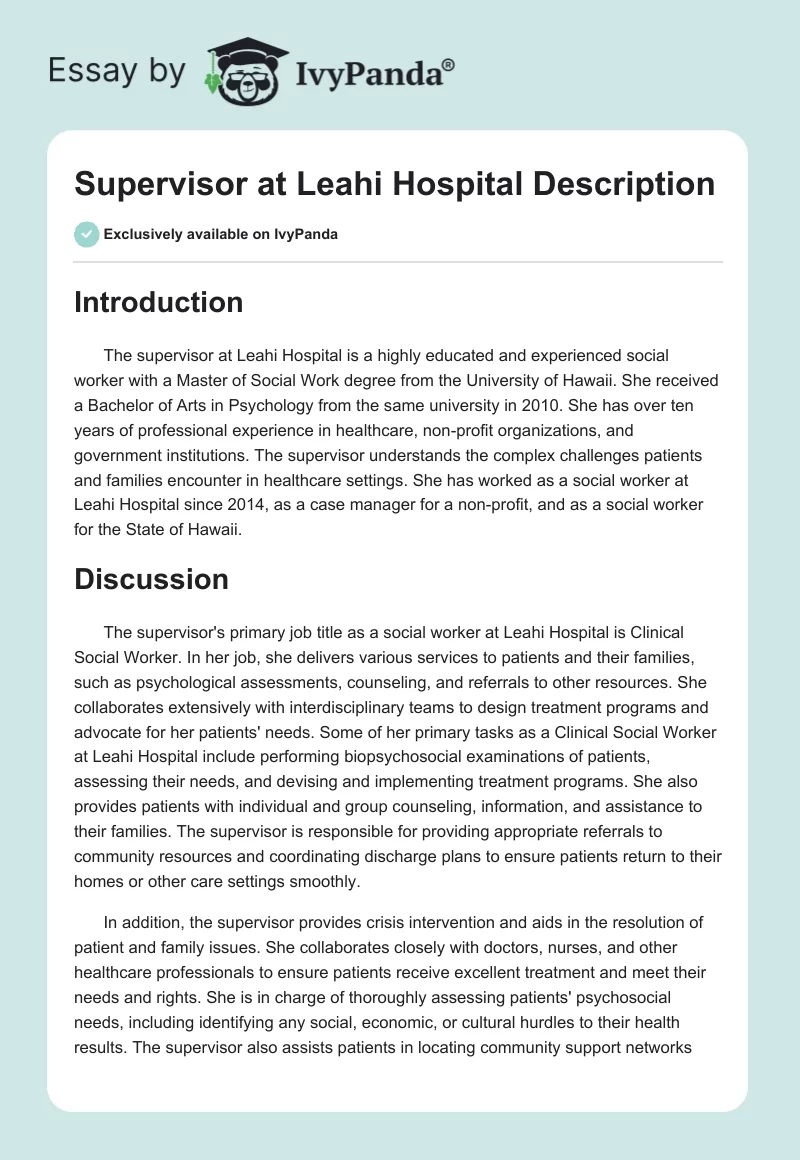 Essay by IvyPanda®

Supervisor at Leahi Hospital Description

Exclusively available on IvyPanda

Introduction

The supervisor at Leahi Hospital is a highly educated and experienced social worker with a Master of Social Work degree from the University of Hawaii. She received a Bachelor of Arts in Psychology from the same university in 2010. She has over ten years of professional experience in healthcare, non-profit organizations, and government institutions. The supervisor understands the complex challenges patients and families encounter in healthcare settings. She has worked as a social worker at Leahi Hospital since 2014, as a case manager for a non-profit, and as a social worker for the State of Hawaii.

Discussion

The supervisor's primary job title as a social worker at Leahi Hospital is Clinical Social Worker. In her job, she delivers various services to patients and their families, such as psychological assessments, counseling, and referrals to other resources. She collaborates extensively with interdisciplinary teams to design treatment programs and advocate for her patients' needs. Some of her primary tasks as a Clinical Social Worker at Leahi Hospital include performing biopsychosocial examinations of patients, assessing their needs, and devising and implementing treatment programs. She also provides patients with individual and group counseling, information, and assistance to their families. The supervisor is responsible for providing appropriate referrals to community resources and coordinating discharge plans to ensure patients return to their homes or other care settings smoothly.

In addition, the supervisor provides crisis intervention and aids in the resolution of patient and family issues. She collaborates closely with doctors, nurses, and other healthcare professionals to ensure patients receive excellent treatment and meet their needs and rights. She is in charge of thoroughly assessing patients' psychosocial needs, including identifying any social, economic, or cultural hurdles to their health results. The supervisor also assists patients in locating community support networks